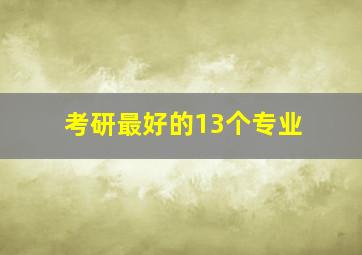 考研最好的13个专业